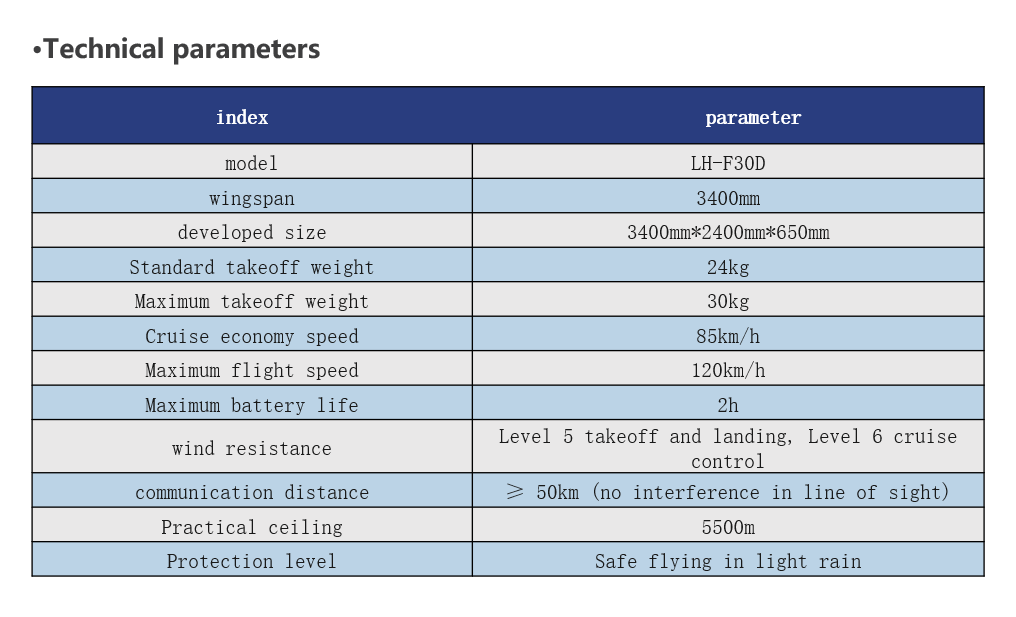 •Technical parameters

| index | parameter |
|---|---|
| model | LH-F30D |
| wingspan | 3400mm |
| developed size | 3400mm*2400mm*650mm |
| Standard takeoff weight | 24kg |
| Maximum takeoff weight | 30kg |
| Cruise economy speed | 85km/h |
| Maximum flight speed | 120km/h |
| Maximum battery life | 2h |
| wind resistance | Level 5 takeoff and landing, Level 6 cruise control |
| communication distance | ≥ 50km (no interference in line of sight) |
| Practical ceiling | 5500m |
| Protection level | Safe flying in light rain |